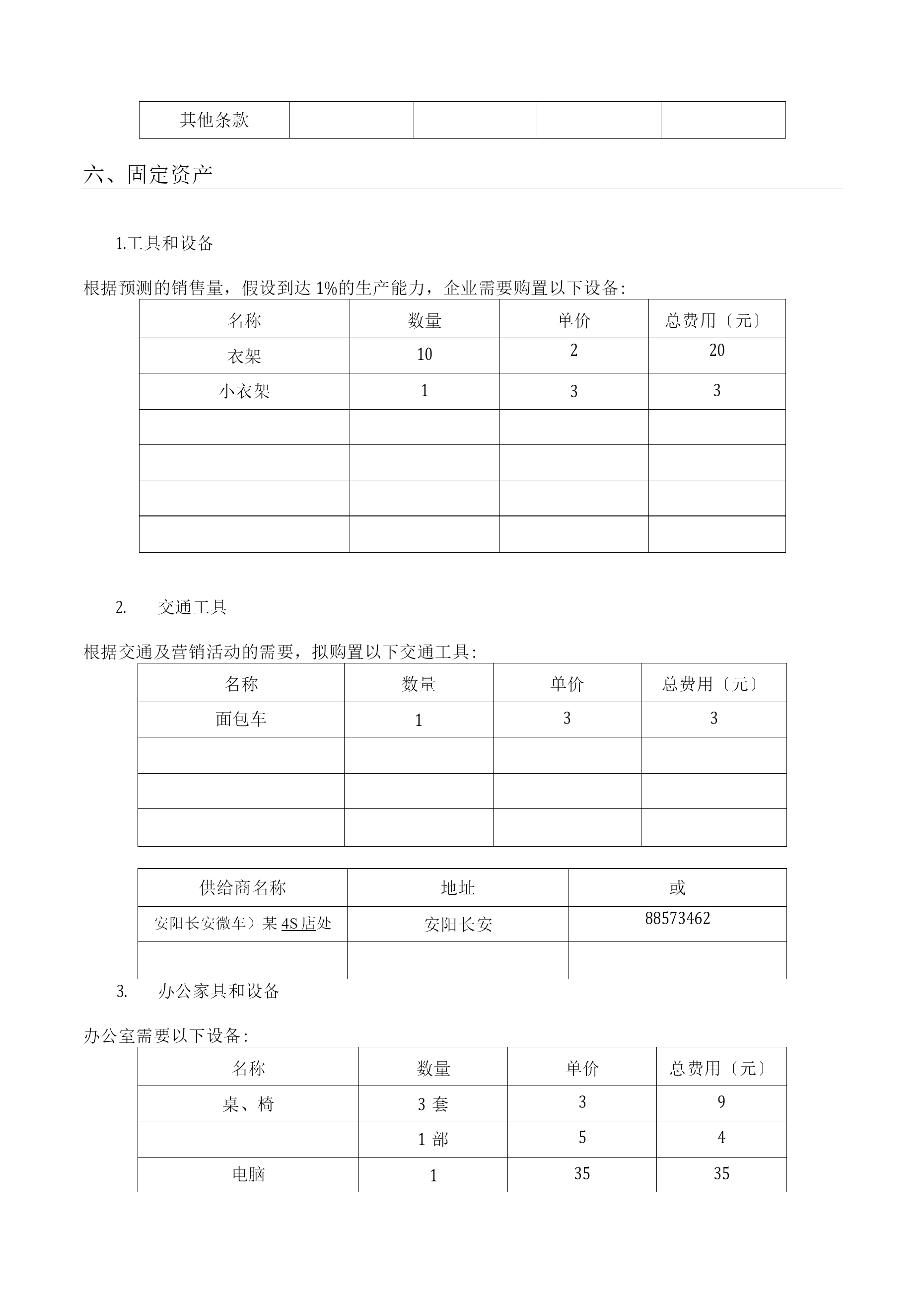 | 其他条款 | | | | |
|---|---|---|---|---|

六、固定资产

1.工具和设备

根据预测的销售量，假设到达 1%的生产能力，企业需要购置以下设备:

| 名称 | 数量 | 单价 | 总费用〔元〕 |
|---|---|---|---|
| 衣架 | 10 | 2 | 20 |
| 小衣架 | 1 | 3 | 3 |
| | | | |
| | | | |
| | | | |
| | | | |

2. 交通工具

根据交通及营销活动的需要，拟购置以下交通工具:

| 名称 | 数量 | 单价 | 总费用〔元〕 |
|---|---|---|---|
| 面包车 | 1 | 3 | 3 |
| | | | |
| | | | |
| | | | |

| 供给商名称 | 地址 | 或 |
|---|---|---|
| 安阳长安微车）某 4S 店处 | 安阳长安 | 88573462 |
| | | |

3. 办公家具和设备

办公室需要以下设备:

| 名称 | 数量 | 单价 | 总费用〔元〕 |
|---|---|---|---|
| 桌、椅 | 3 套 | 3 | 9 |
| | 1 部 | 5 | 4 |
| 电脑 | 1 | 35 | 35 |